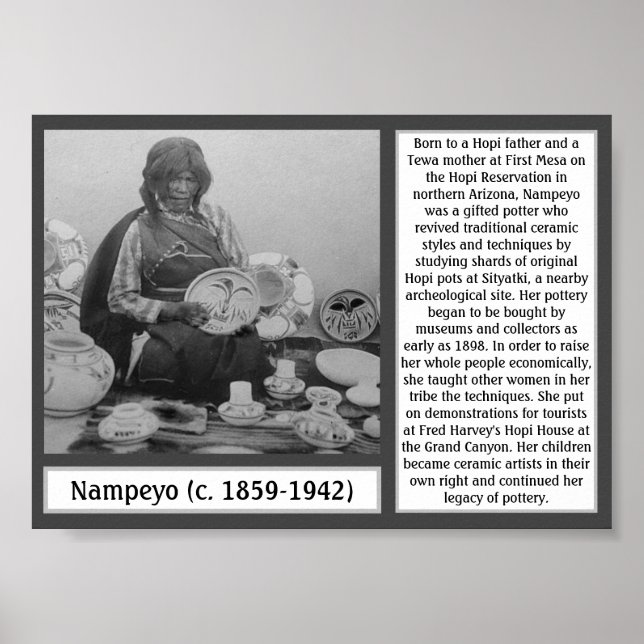 Nampeyo (c. 1859-1942)

Born to a Hopi father and a Tewa mother at First Mesa on the Hopi Reservation in northern Arizona, Nampeyo was a gifted potter who revived traditional ceramic styles and techniques by studying shards of original Hopi pots at Sityatki, a nearby archeological site. Her pottery began to be bought by museums and collectors as early as 1898. In order to raise her whole people economically, she taught other women in her tribe the techniques. She put on demonstrations for tourists at Fred Harvey's Hopi House at the Grand Canyon. Her children became ceramic artists in their own right and continued her legacy of pottery.